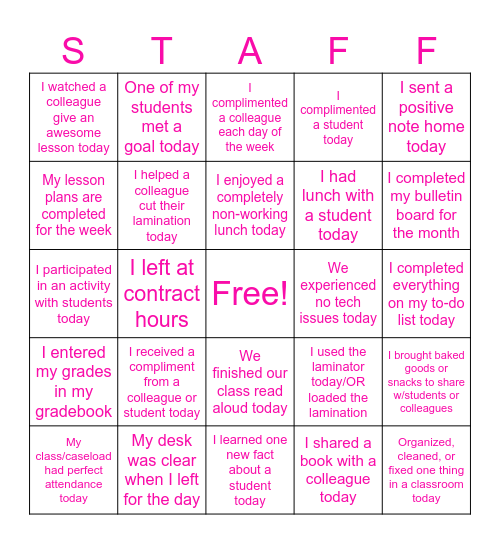 | S | T | A | F | F |
|---|---|---|---|---|
| I watched a colleague give an awesome lesson today | One of my students met a goal today | I complimented a colleague each day of the week | I complimented a student today | I sent a positive note home today |
| My lesson plans are completed for the week | I helped a colleague cut their lamination today | I enjoyed a completely non-working lunch today | I had lunch with a student today | I completed my bulletin board for the month |
| I participated in an activity with students today | I left at contract hours | Free! | We experienced no tech issues today | I completed everything on my to-do list today |
| I entered my grades in my gradebook | I received a compliment from a colleague or student today | We finished our class read aloud today | I used the laminator today/OR loaded the lamination | I brought baked goods or snacks to share w/students or colleagues |
| My class/caseload had perfect attendance today | My desk was clear when I left for the day | I learned one new fact about a student today | I shared a book with a colleague today | Organized, cleaned, or fixed one thing in a classroom today |